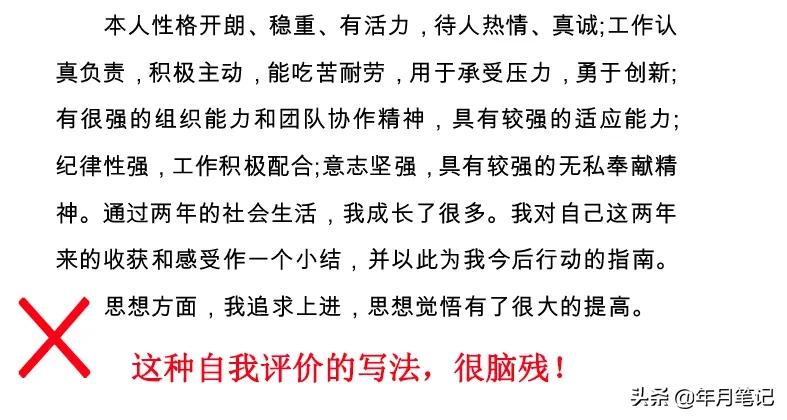 本人性格开朗、稳重、有活力，待人热情、真诚;工作认真负责，积极主动，能吃苦耐劳，用于承受压力，勇于创新;有很强的组织能力和团队协作精神，具有较强的适应能力;纪律性强，工作积极配合;意志坚强，具有较强的无私奉献精神。通过两年的社会生活，我成长了很多。我对自己这两年来的收获和感受作一个小结，并以此为我今后行动的指南。

思想方面，我追求上进，思想觉悟有了很大的提高。

这种自我评价的写法，很脑残！

头条 @年月笔记